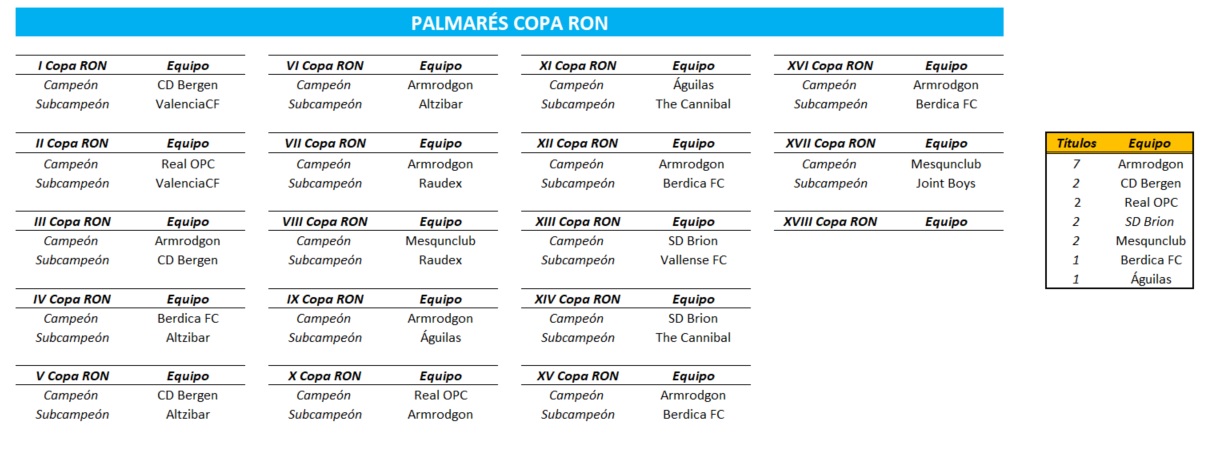 PALMARÉS COPA RON

| I Copa RON | Equipo |
|---|---|
| Campeón | CD Bergen |
| Subcampeón | ValenciaCF |

| II Copa RON | Equipo |
|---|---|
| Campeón | Real OPC |
| Subcampeón | ValenciaCF |

| III Copa RON | Equipo |
|---|---|
| Campeón | Armrodgon |
| Subcampeón | CD Bergen |

| IV Copa RON | Equipo |
|---|---|
| Campeón | Berdica FC |
| Subcampeón | Altzibar |

| V Copa RON | Equipo |
|---|---|
| Campeón | CD Bergen |
| Subcampeón | Altzibar |

| VI Copa RON | Equipo |
|---|---|
| Campeón | Armrodgon |
| Subcampeón | Altzibar |

| VII Copa RON | Equipo |
|---|---|
| Campeón | Armrodgon |
| Subcampeón | Raudex |

| VIII Copa RON | Equipo |
|---|---|
| Campeón | Mesqunclub |
| Subcampeón | Raudex |

| IX Copa RON | Equipo |
|---|---|
| Campeón | Armrodgon |
| Subcampeón | Águilas |

| X Copa RON | Equipo |
|---|---|
| Campeón | Real OPC |
| Subcampeón | Armrodgon |

| XI Copa RON | Equipo |
|---|---|
| Campeón | Águilas |
| Subcampeón | The Cannibal |

| XII Copa RON | Equipo |
|---|---|
| Campeón | Armrodgon |
| Subcampeón | Berdica FC |

| XIII Copa RON | Equipo |
|---|---|
| Campeón | SD Brion |
| Subcampeón | Vallense FC |

| XIV Copa RON | Equipo |
|---|---|
| Campeón | SD Brion |
| Subcampeón | The Cannibal |

| XV Copa RON | Equipo |
|---|---|
| Campeón | Armrodgon |
| Subcampeón | Berdica FC |

| XVI Copa RON | Equipo |
|---|---|
| Campeón | Armrodgon |
| Subcampeón | Berdica FC |

| XVII Copa RON | Equipo |
|---|---|
| Campeón | Mesqunclub |
| Subcampeón | Joint Boys |

| XVIII Copa RON | Equipo |
|---|---|

| Títulos | Equipo |
|---|---|
| 7 | Armrodgon |
| 2 | CD Bergen |
| 2 | Real OPC |
| 2 | SD Brion |
| 2 | Mesqunclub |
| 1 | Berdica FC |
| 1 | Águilas |